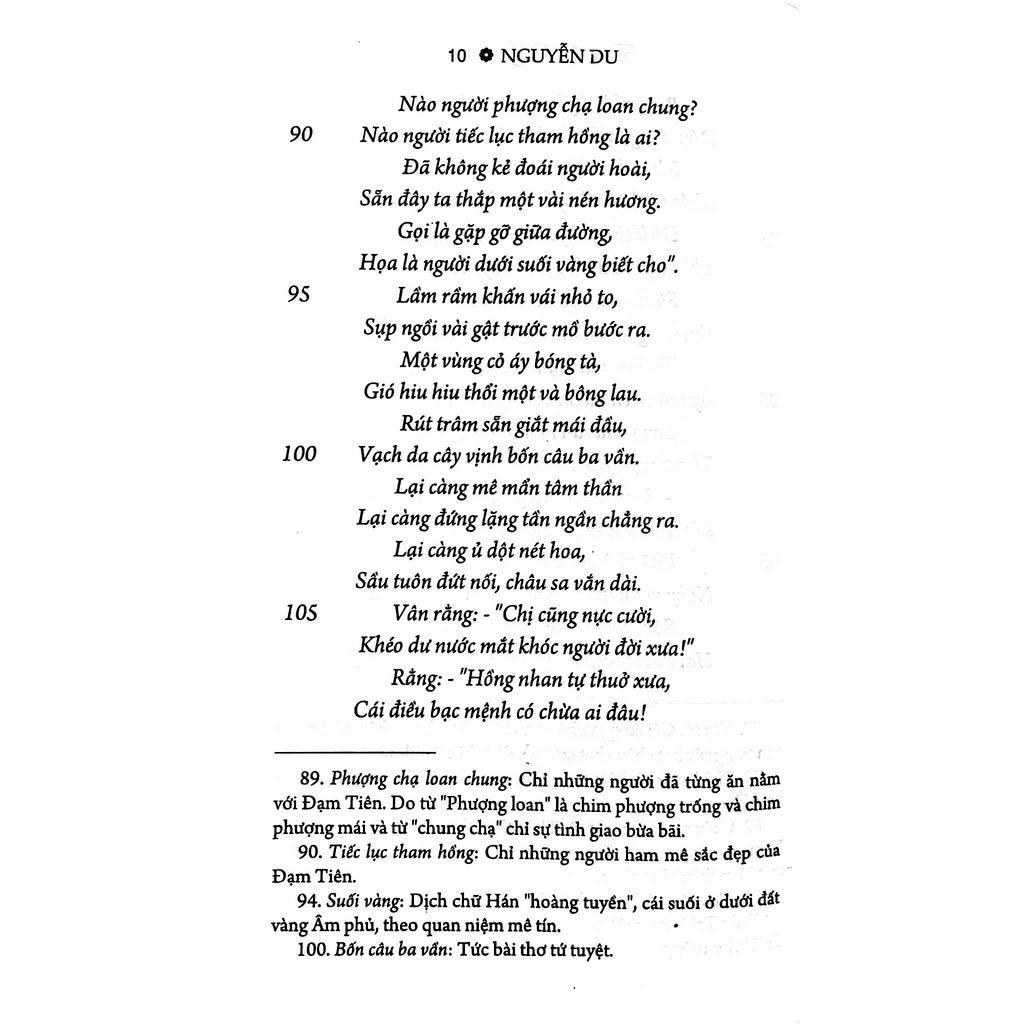 10 ✿ NGUYỄN DU

Nào người phượng chạ loan chung?
90 Nào người tiếc lục tham hồng là ai?
Đã không kẻ đoái người hoài,
Sẵn đây ta thắp một vài nén hương.
Gọi là gặp gỡ giữa đường,
Họa là người dưới suối vàng biết cho".
95 Lầm rầm khấn vái nhỏ to,
Sụp ngồi vài gật trước mồ bước ra.
Một vùng cỏ áy bóng tà,
Gió hiu hiu thổi một và bông lau.
Rút trâm sẵn giắt mái đầu,
100 Vạch da cây vịnh bốn câu ba vần.
Lại càng mê mẩn tâm thần
Lại càng đứng lặng tần ngần chẳng ra.
Lại càng ủ dột nét hoa,
Sầu tuôn đứt nối, châu sa vắn dài.
105 Vân rằng: - "Chị cũng nực cười,
Khéo dư nước mắt khóc người đời xưa!"
Rằng: - "Hồng nhan tự thuở xưa,
Cái điều bạc mệnh có chừa ai đâu!

89. Phượng chạ loan chung: Chỉ những người đã từng ăn nằm với Đạm Tiên. Do từ "Phượng loan" là chim phượng trống và chim phượng mái và từ "chung chạ" chỉ sự tình giao bừa bãi.
90. Tiếc lục tham hồng: Chỉ những người ham mê sắc đẹp của Đạm Tiên.
94. Suối vàng: Dịch chữ Hán "hoàng tuyền", cái suối ở dưới đất vàng Âm phủ, theo quan niệm mê tín.
100. Bốn câu ba vần: Tức bài thơ tứ tuyệt.